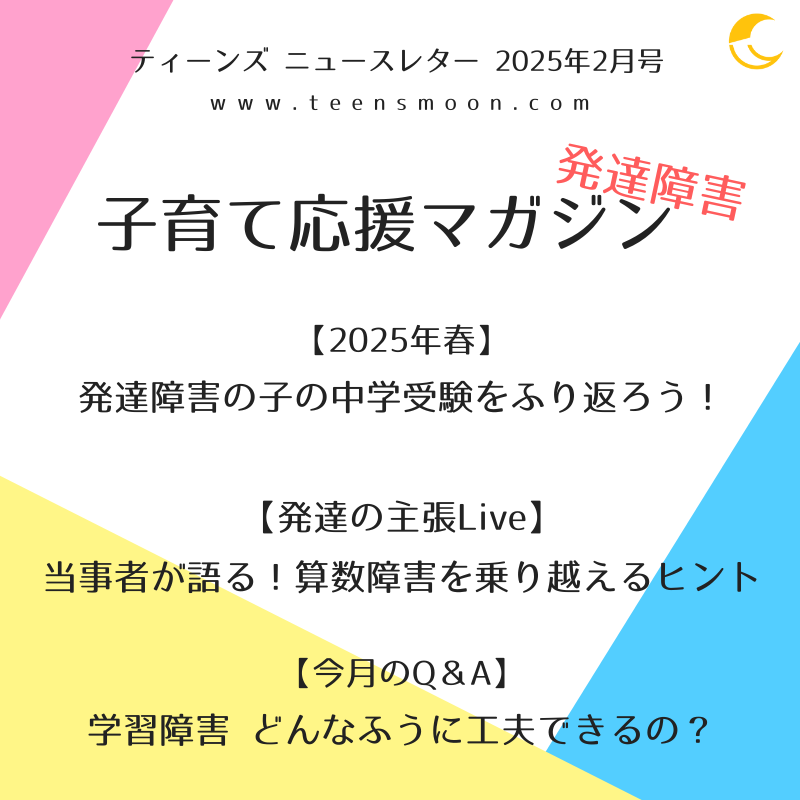 ティーンズ ニュースレター 2025年2月号

www.teensmoon.com

発達障害

子育て応援マガジン

【2025年春】
発達障害の子の中学受験をふり返ろう！

【発達の主張Live】
当事者が語る！算数障害を乗り越えるヒント

【今月のQ＆A】
学習障害 どんなふうに工夫できるの？